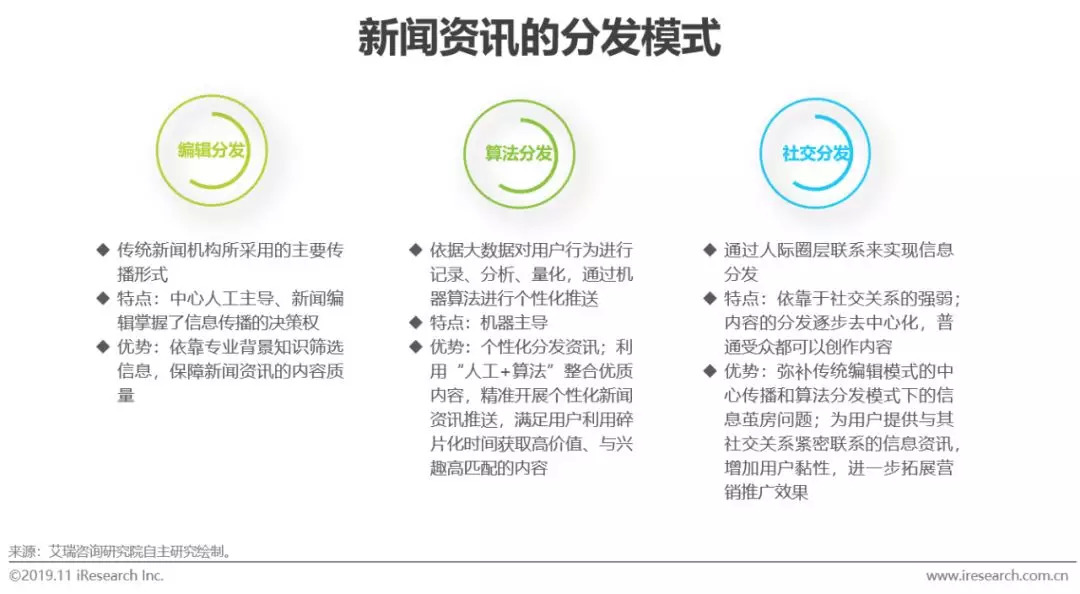 新闻资讯的分发模式

编辑分发

◆ 传统新闻机构所采用的主要传播形式
◆ 特点：中心人工主导、新闻编辑掌握了信息传播的决策权
◆ 优势：依靠专业背景知识筛选信息，保障新闻资讯的内容质量

算法分发

◆ 依据大数据对用户行为进行记录、分析、量化，通过机器算法进行个性化推送
◆ 特点：机器主导
◆ 优势：个性化分发资讯；利用“人工+算法”整合优质内容，精准开展个性化新闻资讯推送，满足用户利用碎片化时间获取高价值、与兴趣高匹配的内容

社交分发

◆ 通过人际圈层联系来实现信息分发
◆ 特点：依靠于社交关系的强弱；内容的分发逐步去中心化，普通受众都可以创作内容
◆ 优势：弥补传统编辑模式的中心传播和算法分发模式下的信息茧房问题；为用户提供与其社交关系紧密联系的信息资讯，增加用户黏性，进一步拓展营销推广效果

来源：艾瑞咨询研究院自主研究绘制。

©2019.11 iResearch Inc.

www.iresearch.com.cn